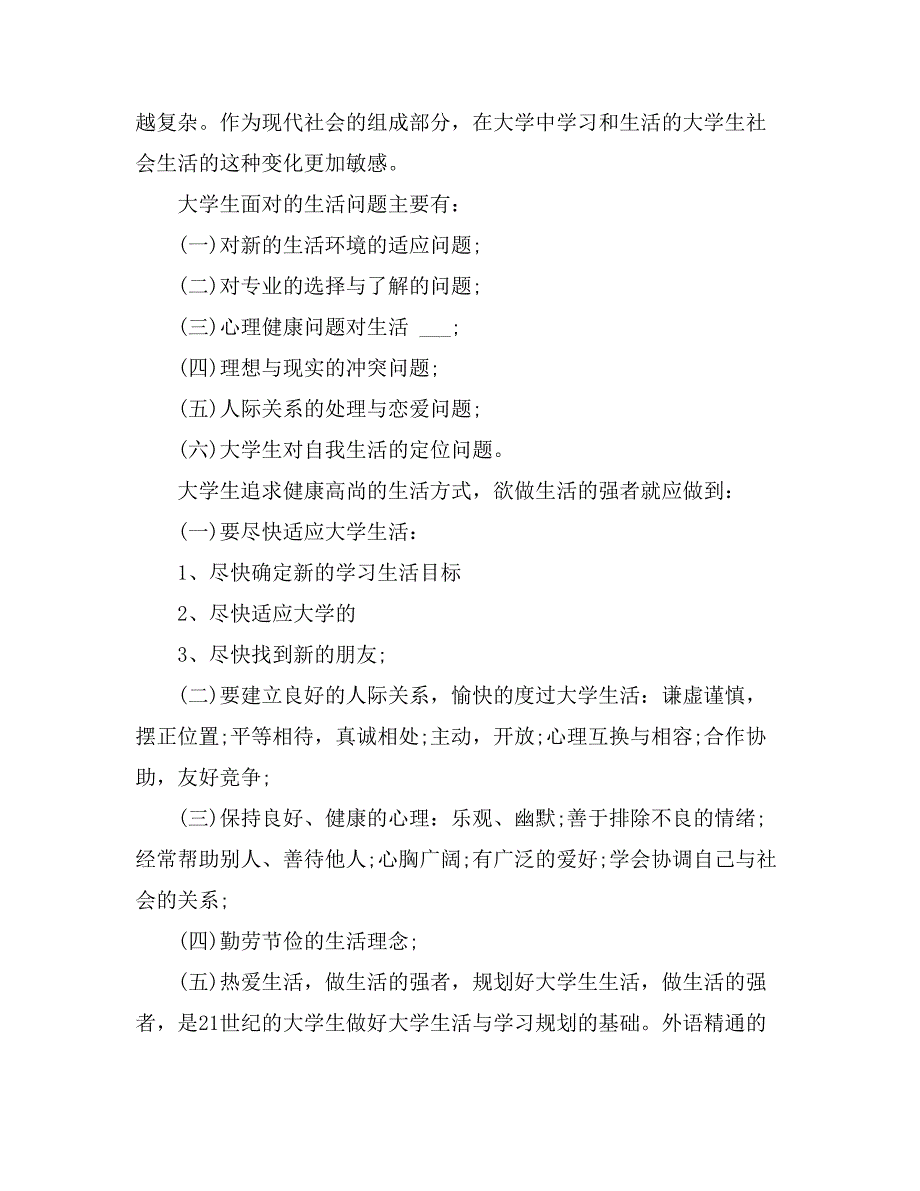 越复杂。作为现代社会的组成部分，在大学中学习和生活的大学生社会生活的这种变化更加敏感。

大学生面对的生活问题主要有：

(一)对新的生活环境的适应问题;

(二)对专业的选择与了解的问题;

(三)心理健康问题对生活 ___;

(四)理想与现实的冲突问题;

(五)人际关系的处理与恋爱问题;

(六)大学生对自我生活的定位问题。

大学生追求健康高尚的生活方式，欲做生活的强者就应做到：

(一)要尽快适应大学生活：

1、尽快确定新的学习生活目标

2、尽快适应大学的

3、尽快找到新的朋友;

(二)要建立良好的人际关系，愉快的度过大学生活：谦虚谨慎，摆正位置;平等相待，真诚相处;主动，开放;心理互换与相容;合作协助，友好竞争;

(三)保持良好、健康的心理：乐观、幽默;善于排除不良的情绪;经常帮助别人、善待他人;心胸广阔;有广泛的爱好;学会协调自己与社会的关系;

(四)勤劳节俭的生活理念;

(五)热爱生活，做生活的强者，规划好大学生生活，做生活的强者，是21世纪的大学生做好大学生活与学习规划的基础。外语精通的